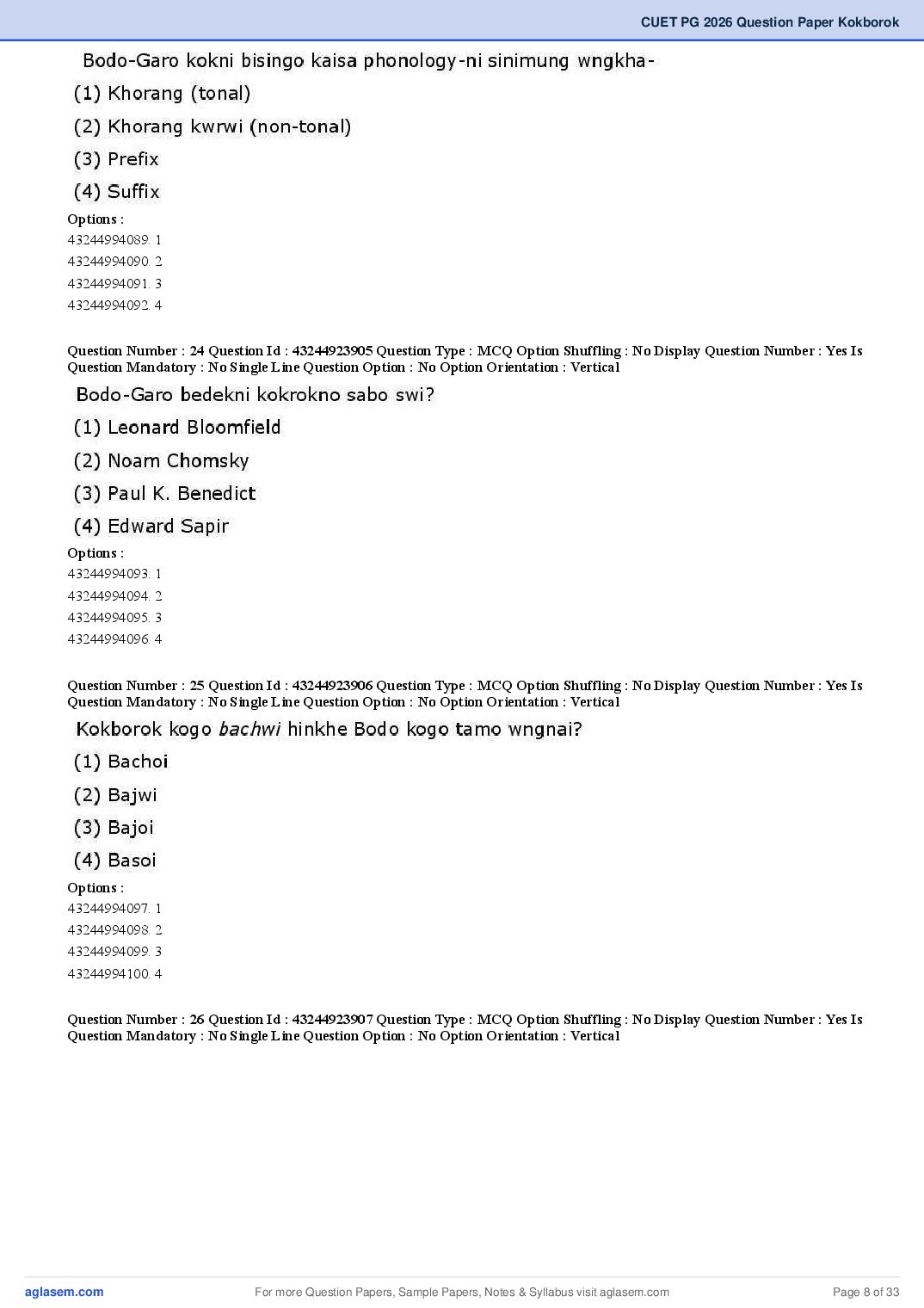 CUET PG 2026 Question Paper Kokborok

Bodo-Garo kokni bisingo kaisa phonology-ni sinimung wngkha-

(1) Khorang (tonal)

(2) Khorang kwrwi (non-tonal)

(3) Prefix

(4) Suffix

Options :
43244994089. 1
43244994090. 2
43244994091. 3
43244994092. 4

Question Number : 24 Question Id : 43244923905 Question Type : MCQ Option Shuffling : No Display Question Number : Yes Is Question Mandatory : No Single Line Question Option : No Option Orientation : Vertical

Bodo-Garo bedekni kokrokno sabo swi?

(1) Leonard Bloomfield

(2) Noam Chomsky

(3) Paul K. Benedict

(4) Edward Sapir

Options :
43244994093. 1
43244994094. 2
43244994095. 3
43244994096. 4

Question Number : 25 Question Id : 43244923906 Question Type : MCQ Option Shuffling : No Display Question Number : Yes Is Question Mandatory : No Single Line Question Option : No Option Orientation : Vertical

Kokborok kogo bachwi hinkhe Bodo kogo tamo wngnai?

(1) Bachoi

(2) Bajwi

(3) Bajoi

(4) Basoi

Options :
43244994097. 1
43244994098. 2
43244994099. 3
43244994100. 4

Question Number : 26 Question Id : 43244923907 Question Type : MCQ Option Shuffling : No Display Question Number : Yes Is Question Mandatory : No Single Line Question Option : No Option Orientation : Vertical

aglasem.com For more Question Papers, Sample Papers, Notes & Syllabus visit aglasem.com Page 8 of 33